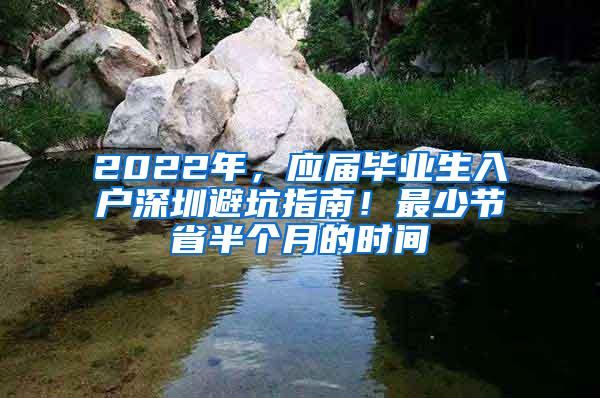 2022年，应届毕业生入户深圳避坑指南！最少节省半个月的时间